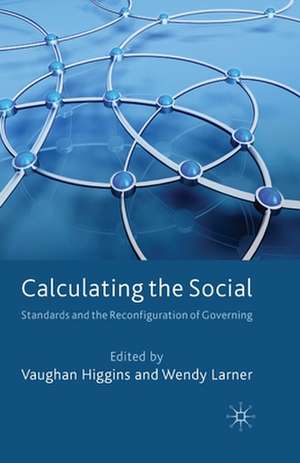 Calculating the Social

Standards and the Reconfiguration of Governing

Edited by
Vaughan Higgins and Wendy Larner